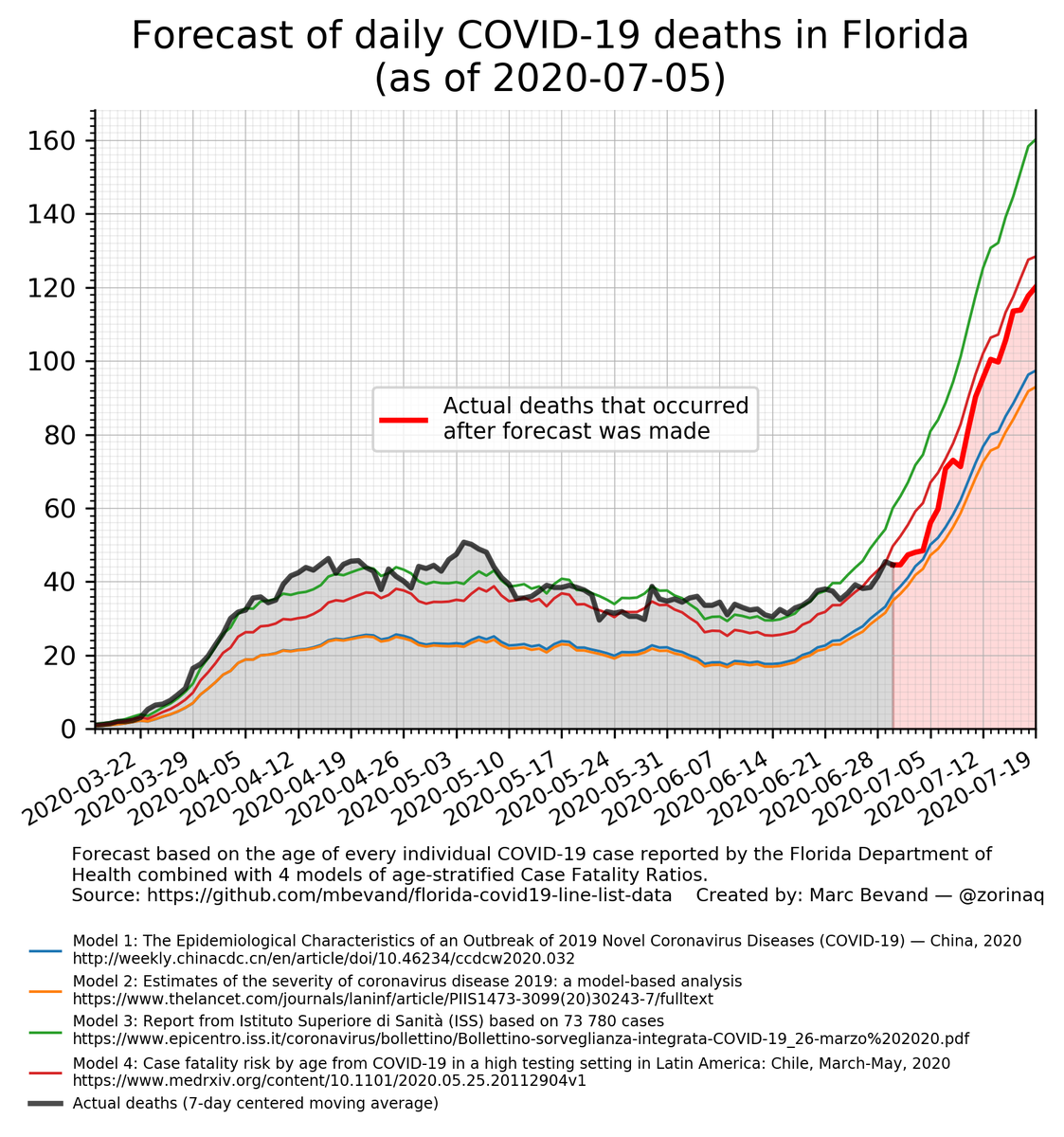 Forecast of daily COVID-19 deaths in Florida
(as of 2020-07-05)

160
140
120
100
80
60
40
20
0

Actual deaths that occurred after forecast was made

2020-03-22
2020-03-29
2020-04-05
2020-04-12
2020-04-19
2020-04-26
2020-05-03
2020-05-10
2020-05-17
2020-05-24
2020-05-31
2020-06-07
2020-06-14
2020-06-21
2020-06-28
2020-07-05
2020-07-12
2020-07-19

Forecast based on the age of every individual COVID-19 case reported by the Florida Department of Health combined with 4 models of age-stratified Case Fatality Ratios.
Source: https://github.com/mbevand/florida-covid19-line-list-data Created by: Marc Bevand — @zorinaq

Model 1: The Epidemiological Characteristics of an Outbreak of 2019 Novel Coronavirus Diseases (COVID-19) — China, 2020
http://weekly.chinacdc.cn/en/article/doi/10.46234/ccdcw2020.032
Model 2: Estimates of the severity of coronavirus disease 2019: a model-based analysis
https://www.thelancet.com/journals/laninf/article/PIIS1473-3099(20)30243-7/fulltext
Model 3: Report from Istituto Superiore di Sanità (ISS) based on 73 780 cases
https://www.epicentro.iss.it/coronavirus/bollettino/Bollettino-sorveglianza-integrata-COVID-19_26-marzo%202020.pdf
Model 4: Case fatality risk by age from COVID-19 in a high testing setting in Latin America: Chile, March-May, 2020
https://www.medrxiv.org/content/10.1101/2020.05.25.20112904v1
Actual deaths (7-day centered moving average)